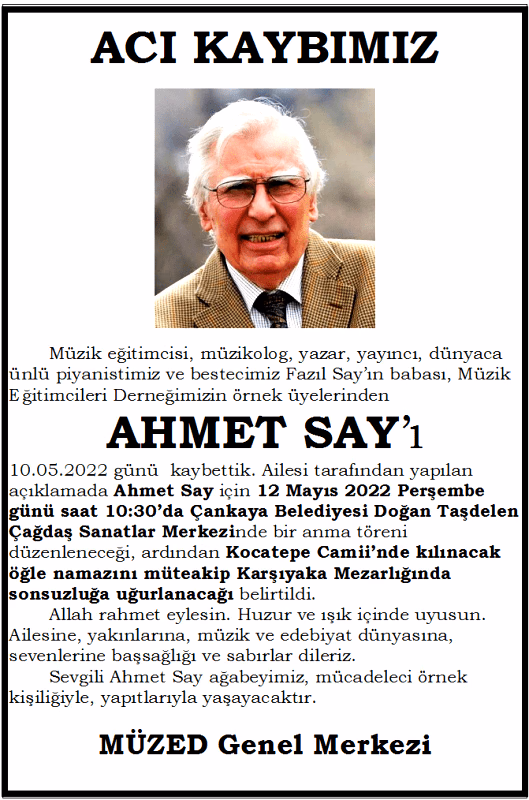 ACI KAYBIMIZ

Müzik eğitimcisi, müzikolog, yazar, yayıncı, dünyaca ünlü piyanistimiz ve bestecimiz Fazıl Say'ın babası, Müzik Eğitimcileri Derneğimizin örnek üyelerinden

AHMET SAY'ı

10.05.2022 günü kaybettik. Ailesi tarafından yapılan açıklamada Ahmet Say için 12 Mayıs 2022 Perşembe günü saat 10:30'da Çankaya Belediyesi Doğan Taşdelen Çağdaş Sanatlar Merkezinde bir anma töreni düzenleneceği, ardından Kocatepe Camii'nde kılınacak öğle namazını müteakip Karşıyaka Mezarlığında sonsuzluğa uğurlanacağı belirtildi.

Allah rahmet eylesin. Huzur ve ışık içinde uyusun. Ailesine, yakınlarına, müzik ve edebiyat dünyasına, sevenlerine başsağlığı ve sabırlar dileriz.

Sevgili Ahmet Say ağabeyimiz, mücadeleci örnek kişiliğiyle, yapıtlarıyla yaşayacaktır.

MÜZED Genel Merkezi